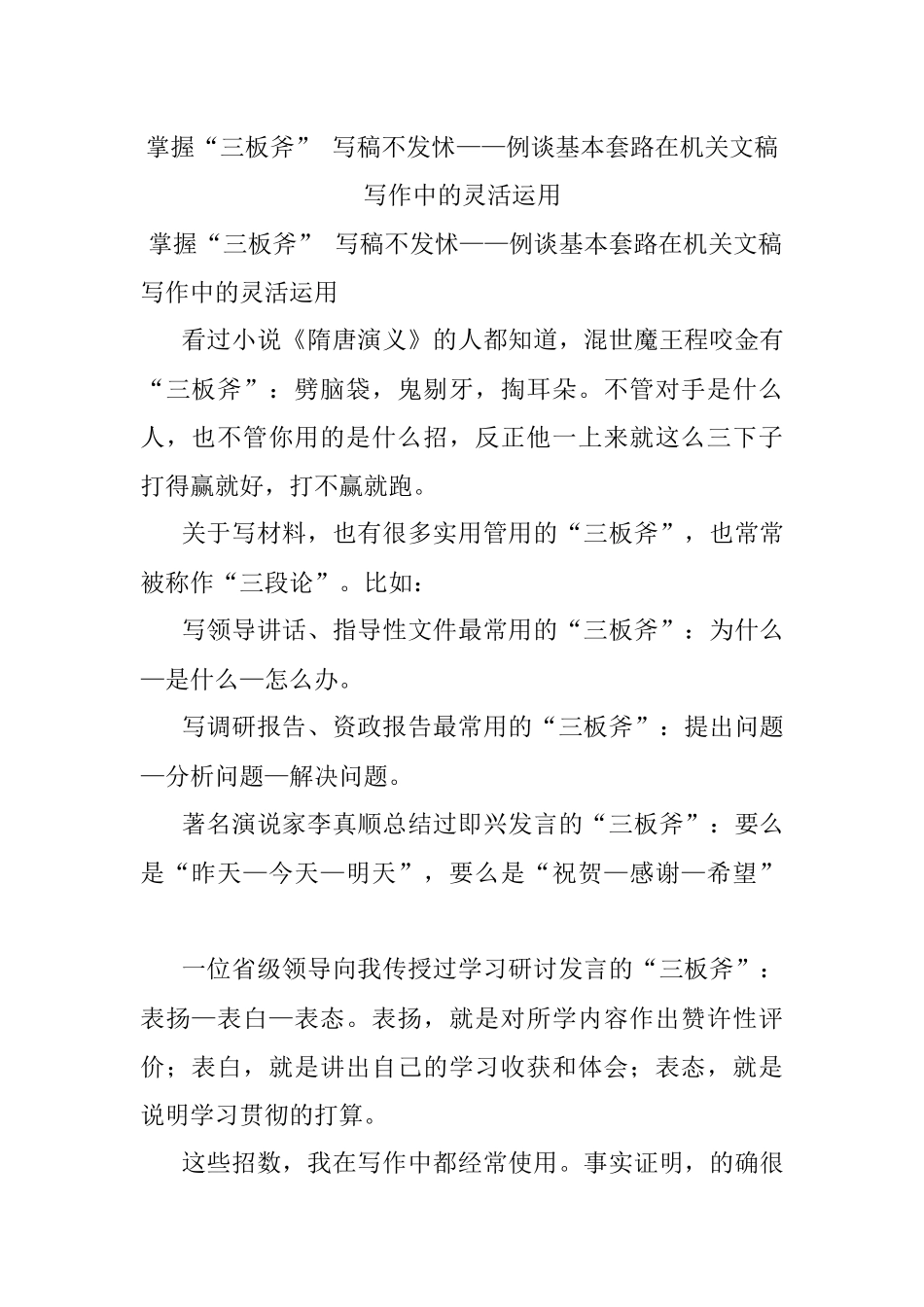 掌握“三板斧” 写稿不发怵——例谈基本套路在机关文稿写作中的灵活运用

掌握“三板斧” 写稿不发怵——例谈基本套路在机关文稿写作中的灵活运用

看过小说《隋唐演义》的人都知道，混世魔王程咬金有“三板斧”：劈脑袋，鬼剔牙，掏耳朵。不管对手是什么人，也不管你用的是什么招，反正他一上来就这么三下子打得赢就好，打不赢就跑。

关于写材料，也有很多实用管用的“三板斧”，也常常被称作“三段论”。比如：

写领导讲话、指导性文件最常用的“三板斧”：为什么—是什么—怎么办。

写调研报告、资政报告最常用的“三板斧”：提出问题—分析问题—解决问题。

著名演说家李真顺总结过即兴发言的“三板斧”：要么是“昨天—今天—明天”，要么是“祝贺—感谢—希望”

一位省级领导向我传授过学习研讨发言的“三板斧”：表扬—表白—表态。表扬，就是对所学内容作出赞许性评价；表白，就是讲出自己的学习收获和体会；表态，就是说明学习贯彻的打算。

这些招数，我在写作中都经常使用。事实证明，的确很